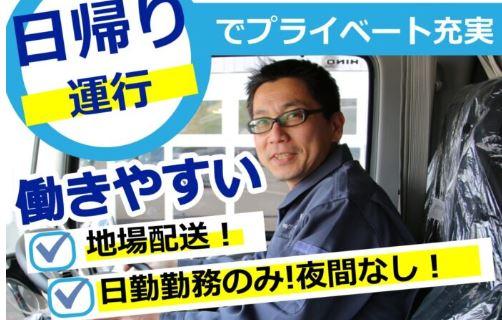 日帰り
運行
でプライベート充実
HINO
働きやすい
地場配送！
日勤勤務のみ!夜間なし！